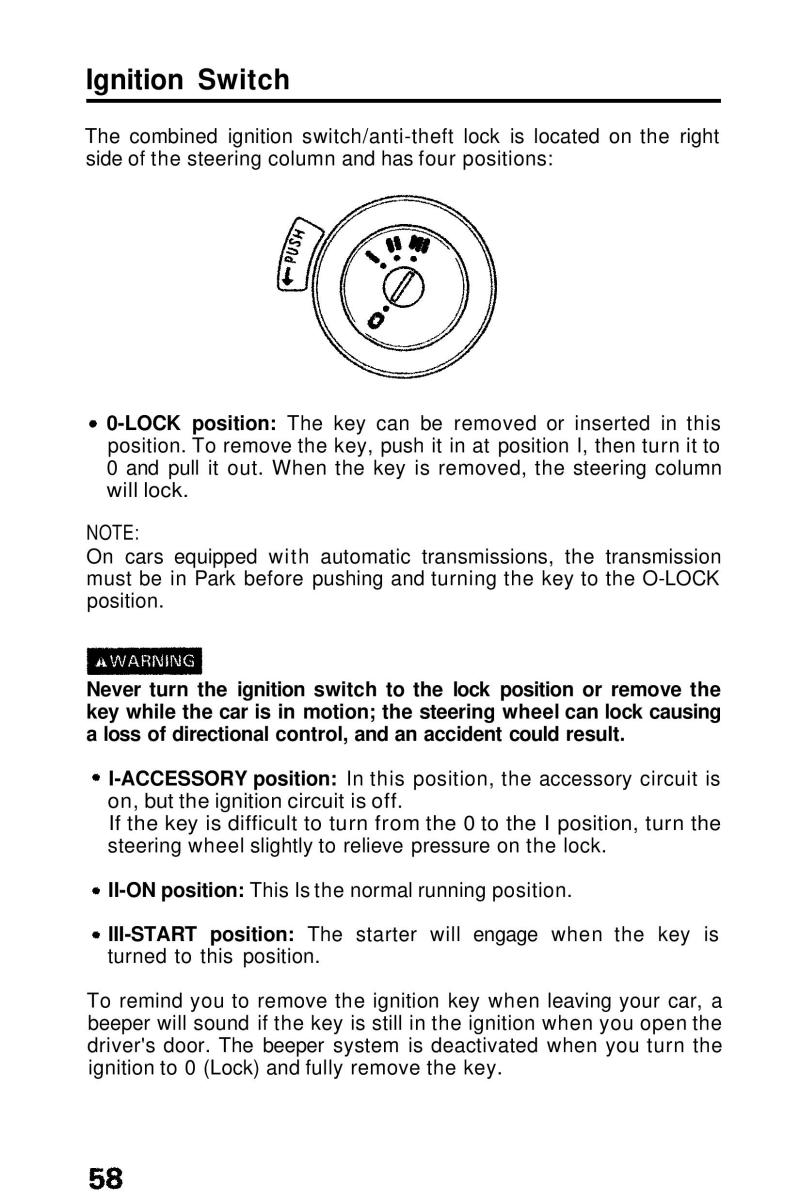 Ignition Switch

The combined ignition switch/anti-theft lock is located on the right side of the steering column and has four positions:

PUSH
I II III
0

• 0-LOCK position: The key can be removed or inserted in this position. To remove the key, push it in at position I, then turn it to 0 and pull it out. When the key is removed, the steering column will lock.

NOTE:
On cars equipped with automatic transmissions, the transmission must be in Park before pushing and turning the key to the O-LOCK position.

WARNING
Never turn the ignition switch to the lock position or remove the key while the car is in motion; the steering wheel can lock causing a loss of directional control, and an accident could result.

• I-ACCESSORY position: In this position, the accessory circuit is on, but the ignition circuit is off.
If the key is difficult to turn from the 0 to the I position, turn the steering wheel slightly to relieve pressure on the lock.

• II-ON position: This Is the normal running position.

• III-START position: The starter will engage when the key is turned to this position.

To remind you to remove the ignition key when leaving your car, a beeper will sound if the key is still in the ignition when you open the driver's door. The beeper system is deactivated when you turn the ignition to 0 (Lock) and fully remove the key.

58